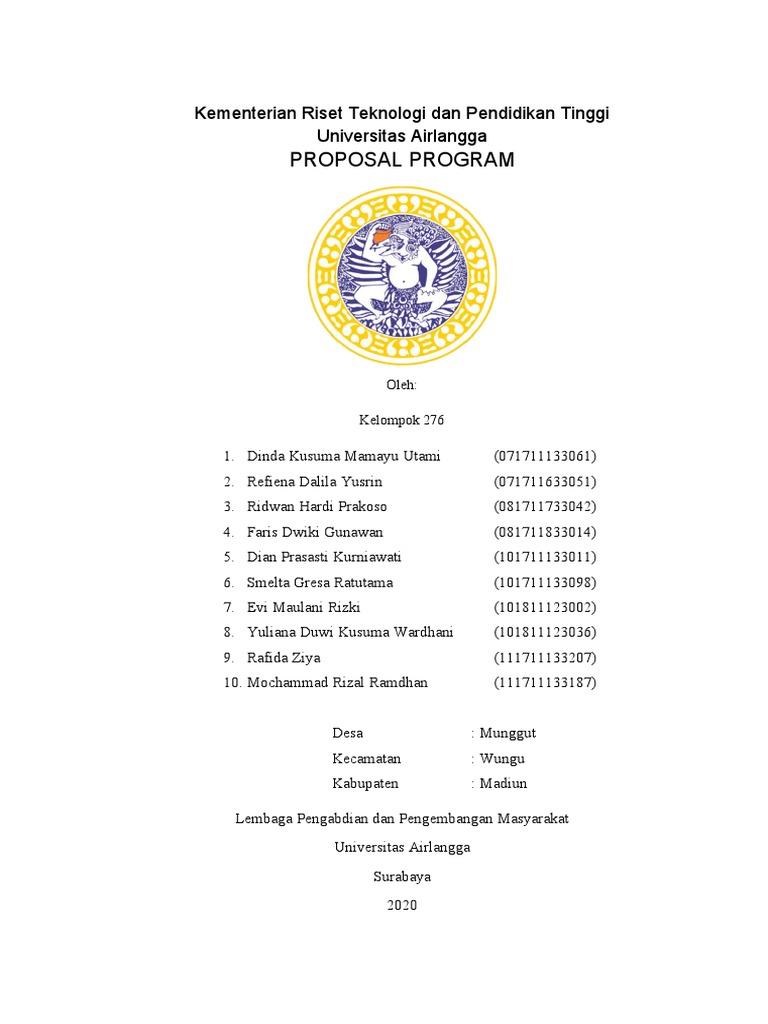 Kementerian Riset Teknologi dan Pendidikan Tinggi
Universitas Airlangga
PROPOSAL PROGRAM

Oleh:

Kelompok 276

1. Dinda Kusuma Mamayu Utami (071711133061)
2. Refiena Dalila Yusrin (071711633051)
3. Ridwan Hardi Prakoso (081711733042)
4. Faris Dwiki Gunawan (081711833014)
5. Dian Prasasti Kurniawati (101711133011)
6. Smelta Gresa Ratutama (101711133098)
7. Evi Maulani Rizki (101811123002)
8. Yuliana Duwi Kusuma Wardhani (101811123036)
9. Rafida Ziya (111711133207)
10. Mochammad Rizal Ramdhan (111711133187)

Desa : Munggut
Kecamatan : Wungu
Kabupaten : Madiun

Lembaga Pengabdian dan Pengembangan Masyarakat
Universitas Airlangga
Surabaya
2020